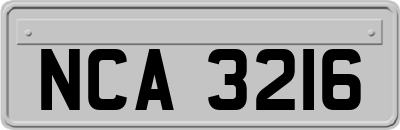 NCA 3216